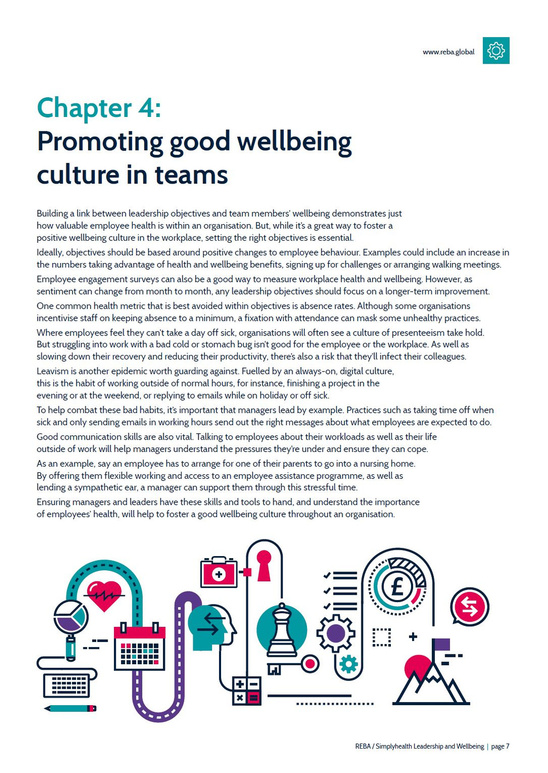 www.reba.global

Chapter 4:
Promoting good wellbeing culture in teams

Building a link between leadership objectives and team members' wellbeing demonstrates just how valuable employee health is within an organisation. But, while it's a great way to foster a positive wellbeing culture in the workplace, setting the right objectives is essential.

Ideally, objectives should be based around positive changes to employee behaviour. Examples could include an increase in the numbers taking advantage of health and wellbeing benefits, signing up for challenges or arranging walking meetings.

Employee engagement surveys can also be a good way to measure workplace health and wellbeing. However, as sentiment can change from month to month, any leadership objectives should focus on a longer-term improvement.

One common health metric that is best avoided within objectives is absence rates. Although some organisations incentivise staff on keeping absence to a minimum, a fixation with attendance can mask some unhealthy practices.

Where employees feel they can't take a day off sick, organisations will often see a culture of presenteeism take hold. But struggling into work with a bad cold or stomach bug isn't good for the employee or the workplace. As well as slowing down their recovery and reducing their productivity, there's also a risk that they'll infect their colleagues.

Leavism is another epidemic worth guarding against. Fuelled by an always-on, digital culture, this is the habit of working outside of normal hours, for instance, finishing a project in the evening or at the weekend, or replying to emails while on holiday or off sick.

To help combat these bad habits, it's important that managers lead by example. Practices such as taking time off when sick and only sending emails in working hours send out the right messages about what employees are expected to do.

Good communication skills are also vital. Talking to employees about their workloads as well as their life outside of work will help managers understand the pressures they're under and ensure they can cope.

As an example, say an employee has to arrange for one of their parents to go into a nursing home. By offering them flexible working and access to an employee assistance programme, as well as lending a sympathetic ear, a manager can support them through this stressful time.

Ensuring managers and leaders have these skills and tools to hand, and understand the importance of employees' health, will help to foster a good wellbeing culture throughout an organisation.

£

REBA / Simplyhealth Leadership and Wellbeing | page 7